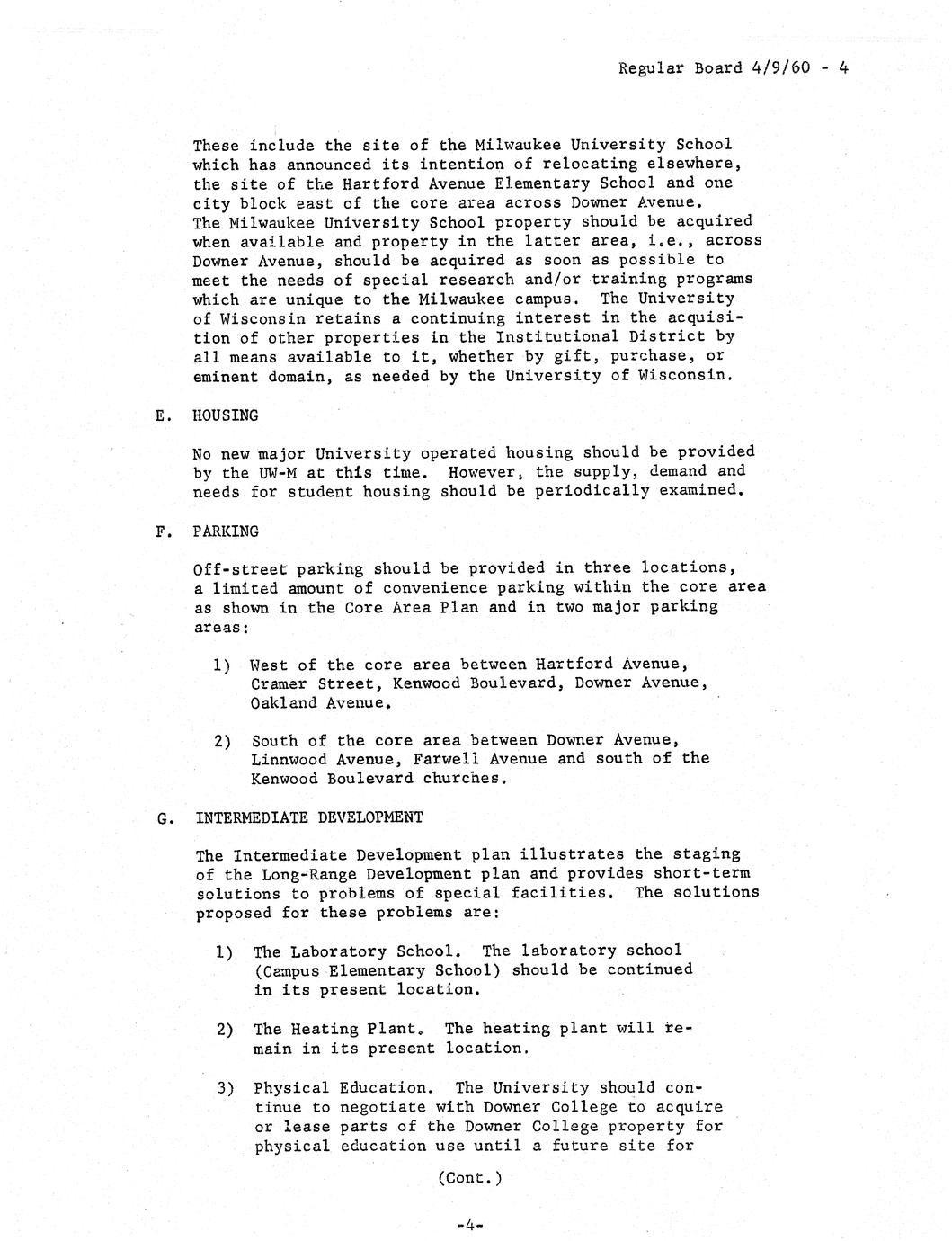 Regular Board 4/9/60 - 4

These include the site of the Milwaukee University School which has announced its intention of relocating elsewhere, the site of the Hartford Avenue Elementary School and one city block east of the core area across Downer Avenue. The Milwaukee University School property should be acquired when available and property in the latter area, i.e., across Downer Avenue, should be acquired as soon as possible to meet the needs of special research and/or training programs which are unique to the Milwaukee campus. The University of Wisconsin retains a continuing interest in the acquisition of other properties in the Institutional District by all means available to it, whether by gift, purchase, or eminent domain, as needed by the University of Wisconsin.

E. HOUSING

No new major University operated housing should be provided by the UW-M at this time. However, the supply, demand and needs for student housing should be periodically examined.

F. PARKING

Off-street parking should be provided in three locations, a limited amount of convenience parking within the core area as shown in the Core Area Plan and in two major parking areas:

1) West of the core area between Hartford Avenue, Cramer Street, Kenwood Boulevard, Downer Avenue, Oakland Avenue.

2) South of the core area between Downer Avenue, Linnwood Avenue, Farwell Avenue and south of the Kenwood Boulevard churches.

G. INTERMEDIATE DEVELOPMENT

The Intermediate Development plan illustrates the staging of the Long-Range Development plan and provides short-term solutions to problems of special facilities. The solutions proposed for these problems are:

1) The Laboratory School. The laboratory school (Campus Elementary School) should be continued in its present location.

2) The Heating Plant. The heating plant will remain in its present location.

3) Physical Education. The University should continue to negotiate with Downer College to acquire or lease parts of the Downer College property for physical education use until a future site for

(Cont.)

-4-